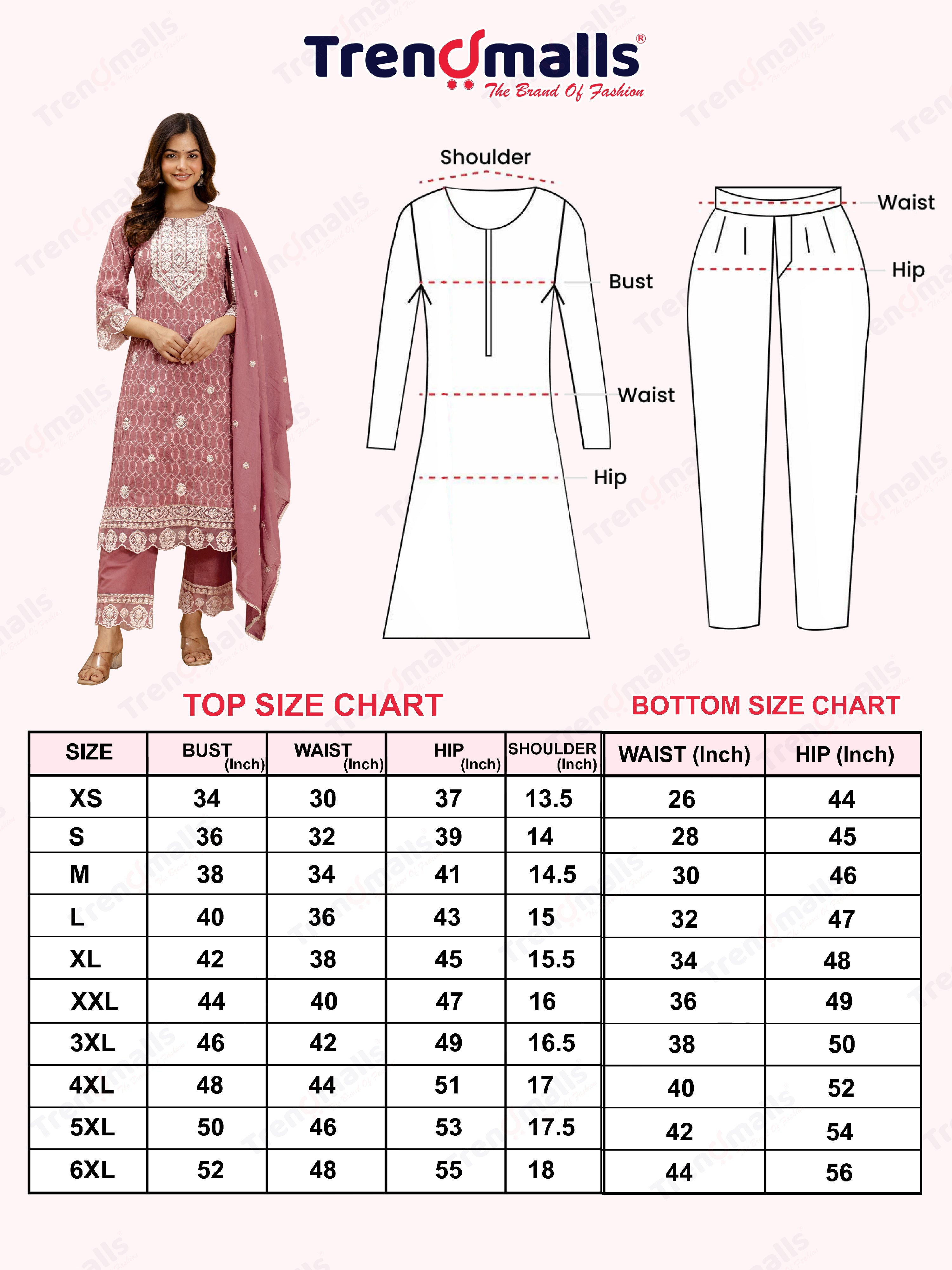 Trendmalls®
The Brand Of Fashion

Shoulder
Bust
Waist
Hip

Waist
Hip

TOP SIZE CHART

BOTTOM SIZE CHART

| SIZE | BUST (Inch) | WAIST (Inch) | HIP (Inch) | SHOULDER (Inch) | WAIST (Inch) | HIP (Inch) |
|---|---|---|---|---|---|---|
| XS | 34 | 30 | 37 | 13.5 | 26 | 44 |
| S | 36 | 32 | 39 | 14 | 28 | 45 |
| M | 38 | 34 | 41 | 14.5 | 30 | 46 |
| L | 40 | 36 | 43 | 15 | 32 | 47 |
| XL | 42 | 38 | 45 | 15.5 | 34 | 48 |
| XXL | 44 | 40 | 47 | 16 | 36 | 49 |
| 3XL | 46 | 42 | 49 | 16.5 | 38 | 50 |
| 4XL | 48 | 44 | 51 | 17 | 40 | 52 |
| 5XL | 50 | 46 | 53 | 17.5 | 42 | 54 |
| 6XL | 52 | 48 | 55 | 18 | 44 | 56 |